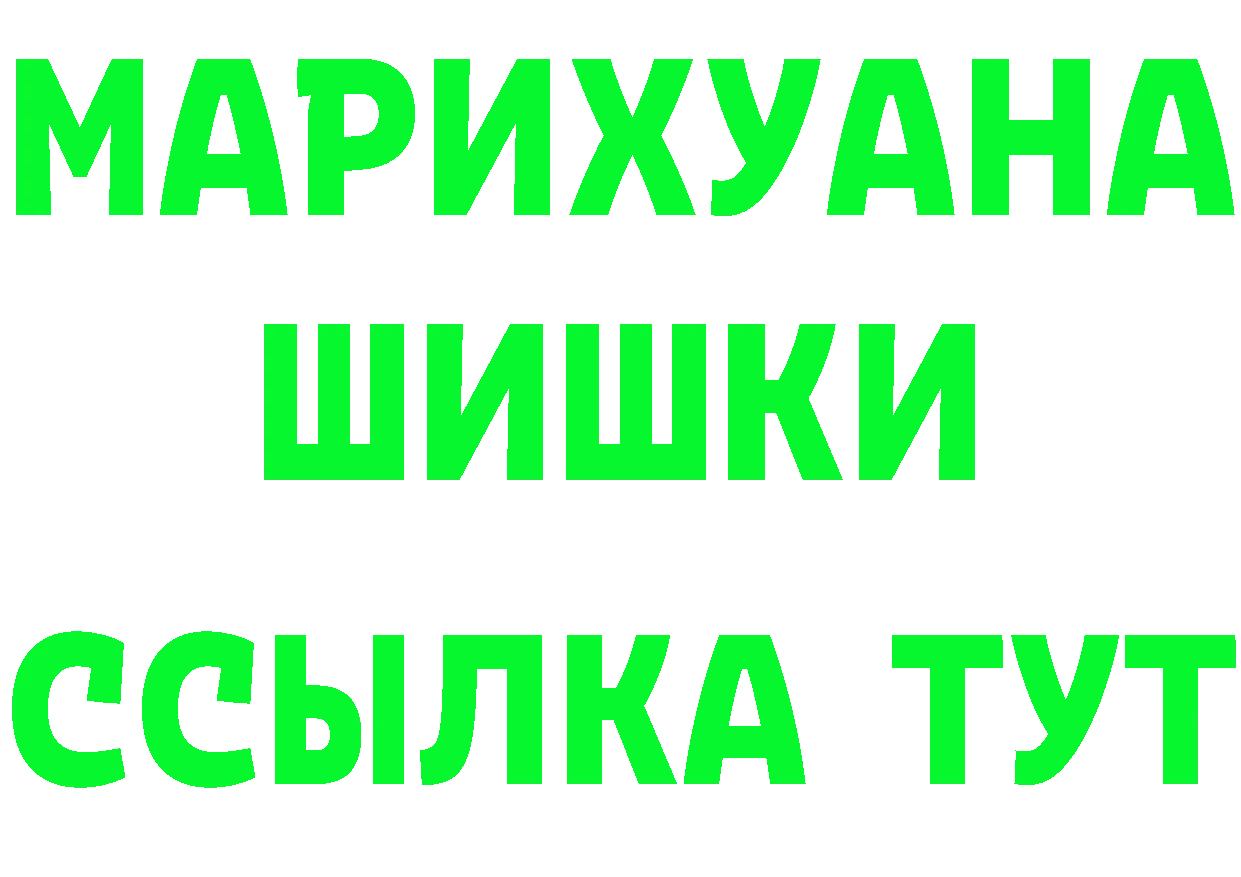 МАРИХУАНА
ШИШКИ
ССЫЛКА ТУТ